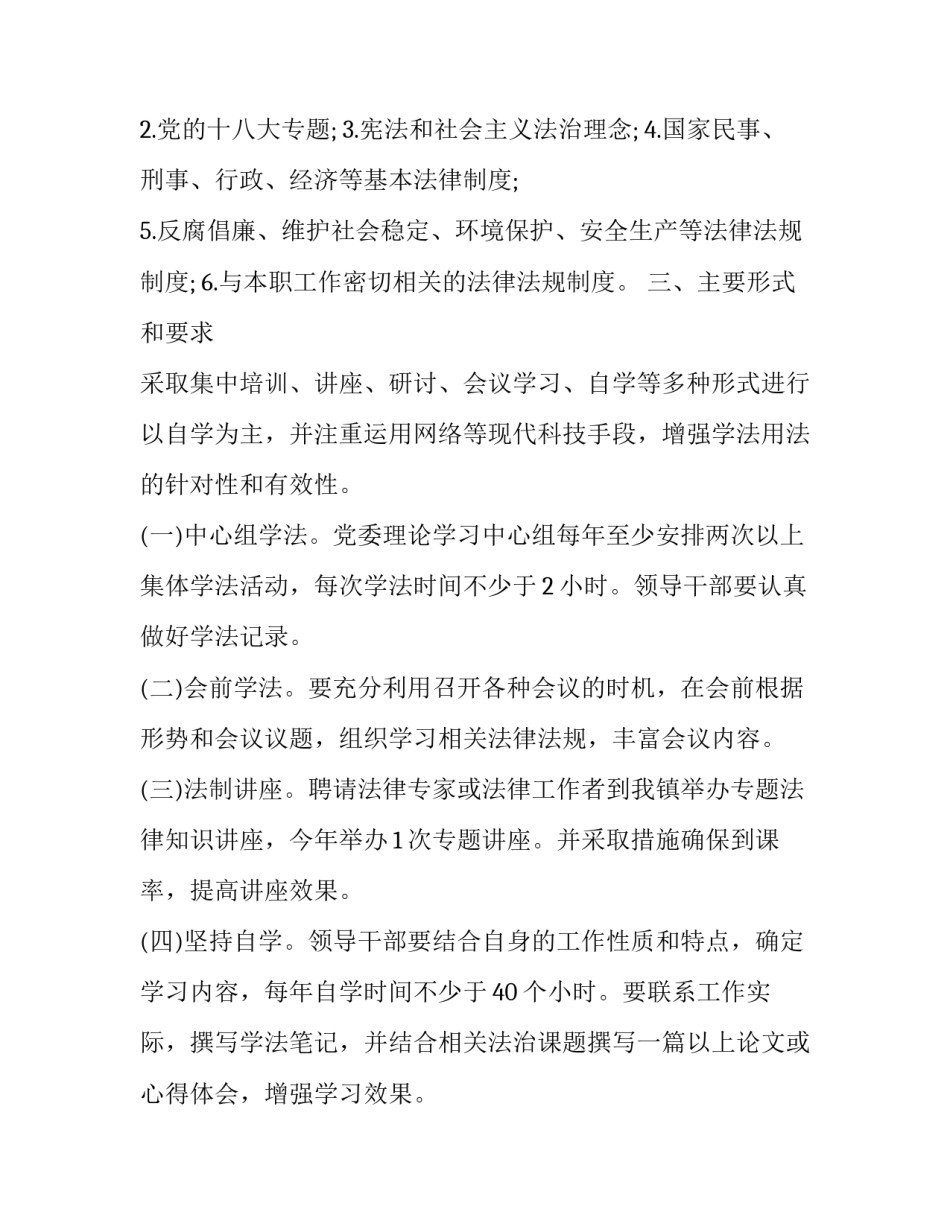 2.党的十八大专题; 3.宪法和社会主义法治理念; 4.国家民事、刑事、行政、经济等基本法律制度;

5.反腐倡廉、维护社会稳定、环境保护、安全生产等法律法规制度; 6.与本职工作密切相关的法律法规制度。 三、主要形式和要求

采取集中培训、讲座、研讨、会议学习、自学等多种形式进行以自学为主，并注重运用网络等现代科技手段，增强学法用法的针对性和有效性。

(一)中心组学法。党委理论学习中心组每年至少安排两次以上集体学法活动，每次学法时间不少于 2 小时。领导干部要认真做好学法记录。

(二)会前学法。要充分利用召开各种会议的时机，在会前根据形势和会议议题，组织学习相关法律法规，丰富会议内容。

(三)法制讲座。聘请法律专家或法律工作者到我镇举办专题法律知识讲座，今年举办 1 次专题讲座。并采取措施确保到课率，提高讲座效果。

(四)坚持自学。领导干部要结合自身的工作性质和特点，确定学习内容，每年自学时间不少于 40 个小时。要联系工作实际，撰写学法笔记，并结合相关法治课题撰写一篇以上论文或心得体会，增强学习效果。